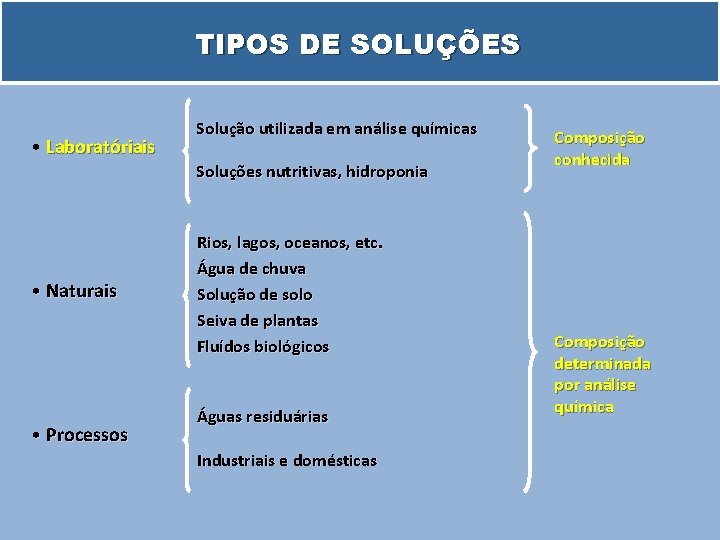 TIPOS DE SOLUÇÕES

• Laboratóriais

Solução utilizada em análise químicas

Soluções nutritivas, hidroponia

Composição conhecida

• Naturais

Rios, lagos, oceanos, etc.
Água de chuva
Solução de solo
Seiva de plantas
Fluídos biológicos

• Processos

Águas residuárias

Industriais e domésticas

Composição determinada por análise química